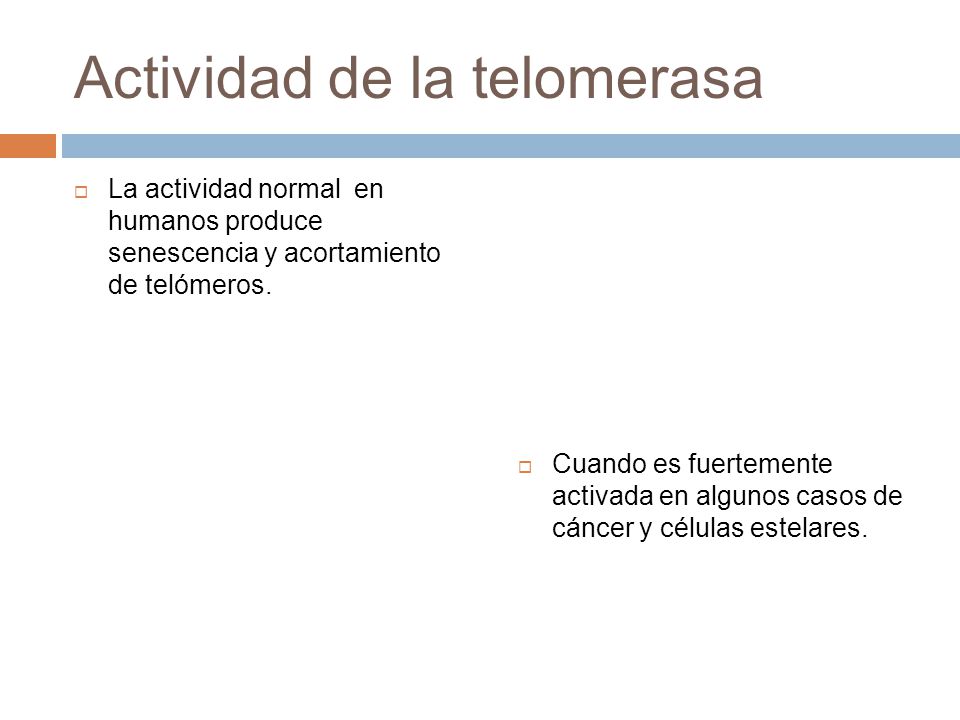 Actividad de la telomerasa

La actividad normal en humanos produce senescencia y acortamiento de telómeros.

Cuando es fuertemente activada en algunos casos de cáncer y células estelares.